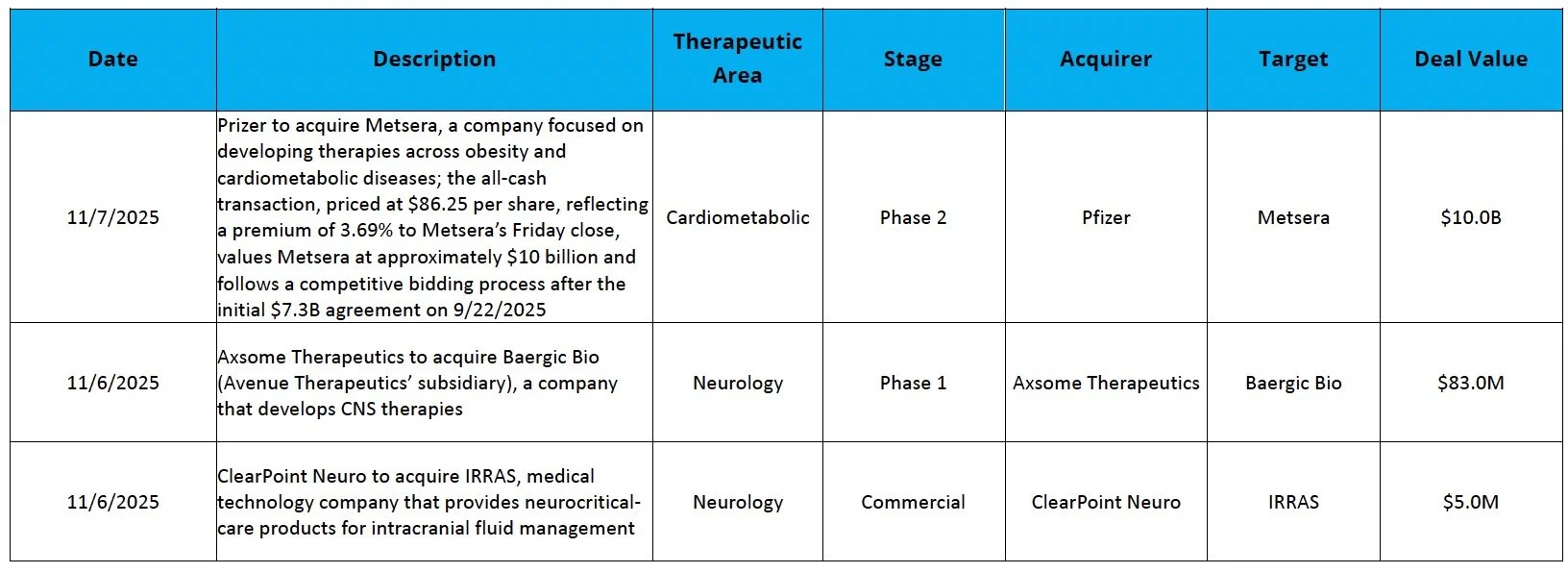 | Date | Description | Therapeutic Area | Stage | Acquirer | Target | Deal Value |
|---|---|---|---|---|---|---|
| 11/7/2025 | Prizer to acquire Metsera, a company focused on developing therapies across obesity and cardiometabolic diseases; the all-cash transaction, priced at \$86.25 per share, reflecting a premium of 3.69% to Metsera's Friday close, values Metsera at approximately \$10 billion and follows a competitive bidding process after the initial \$7.3B agreement on 9/22/2025 | Cardiometabolic | Phase 2 | Pfizer | Metsera | \$10.0B |
| 11/6/2025 | Axsome Therapeutics to acquire Baergic Bio (Avenue Therapeutics' subsidiary), a company that develops CNS therapies | Neurology | Phase 1 | Axsome Therapeutics | Baergic Bio | \$83.0M |
| 11/6/2025 | ClearPoint Neuro to acquire IRRAS, medical technology company that provides neurocritical-care products for intracranial fluid management | Neurology | Commercial | ClearPoint Neuro | IRRAS | \$5.0M |